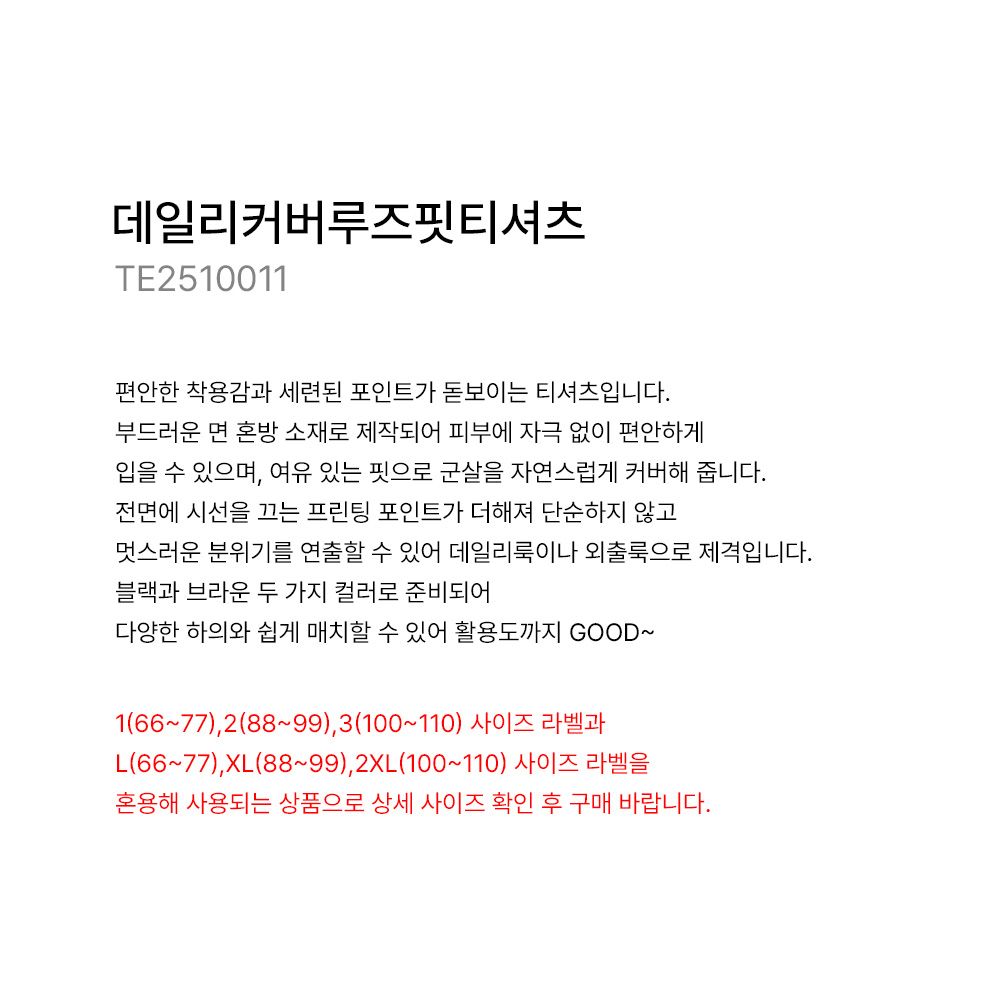 데일리커버루즈핏티셔츠
TE2510011

편안한 착용감과 세련된 포인트가 돋보이는 티셔츠입니다.
부드러운 면 혼방 소재로 제작되어 피부에 자극 없이 편안하게
입을 수 있으며, 여유 있는 핏으로 군살을 자연스럽게 커버해 줍니다.
전면에 시선을 끄는 프린팅 포인트가 더해져 단순하지 않고
멋스러운 분위기를 연출할 수 있어 데일리룩이나 외출룩으로 제격입니다.
블랙과 브라운 두 가지 컬러로 준비되어
다양한 하의와 쉽게 매치할 수 있어 활용도까지 GOOD~

1(66~77),2(88~99),3(100~110) 사이즈 라벨과
L(66~77),XL(88~99),2XL(100~110) 사이즈 라벨을
혼용해 사용되는 상품으로 상세 사이즈 확인 후 구매 바랍니다.